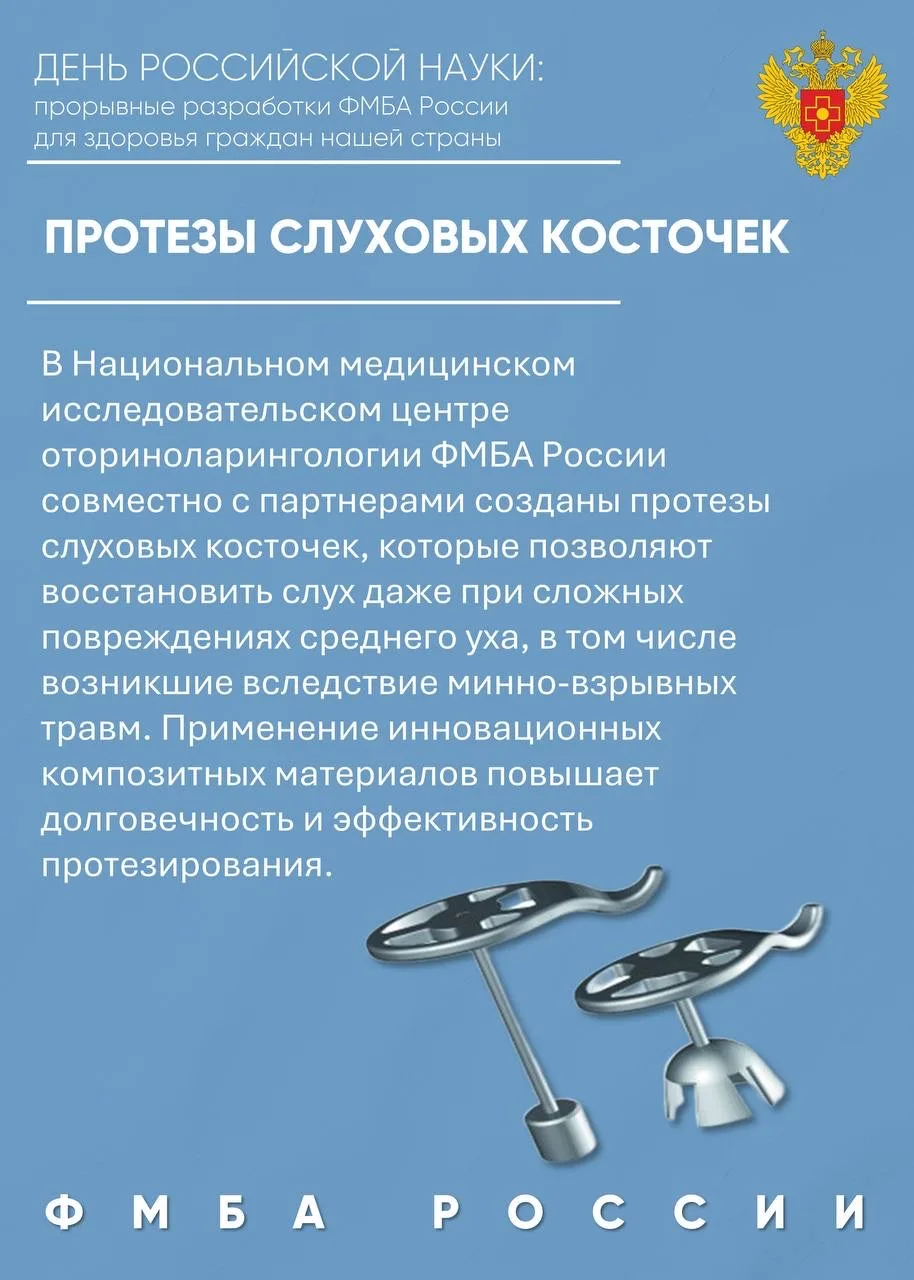 ДЕНЬ РОССИЙСКОЙ НАУКИ:
прорывные разработки ФМБА России для здоровья граждан нашей страны

ПРОТЕЗЫ СЛУХОВЫХ КОСТОЧЕК

В Национальном медицинском исследовательском центре оториноларингологии ФМБА России совместно с партнерами созданы протезы слуховых косточек, которые позволяют восстановить слух даже при сложных повреждениях среднего уха, в том числе возникшие вследствие минно-взрывных травм. Применение инновационных композитных материалов повышает долговечность и эффективность протезирования.

ФМБА РОССИИ